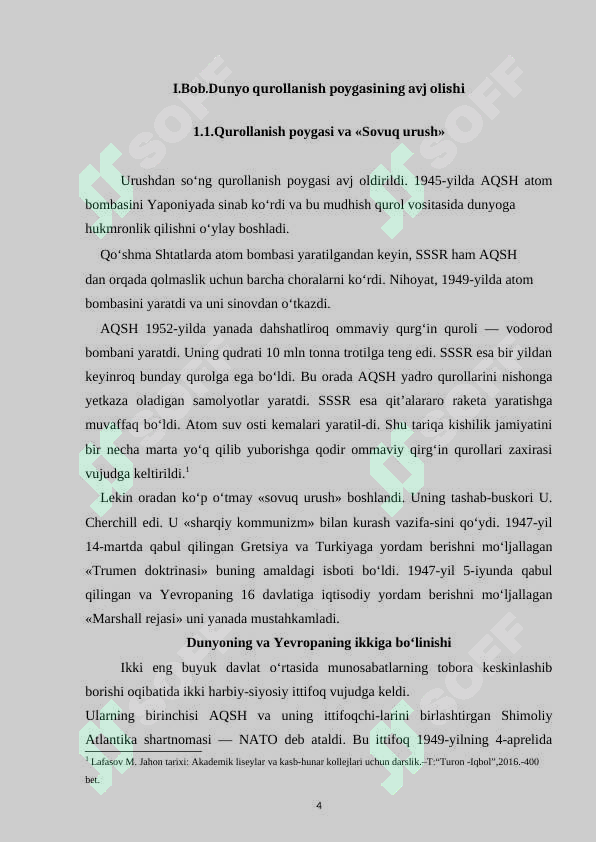 I.Bob.Dunyo qurollanish poygasining avj olishi

1.1.Qurollanish poygasi va «Sovuq urush»

Urushdan so‘ng qurollanish poygasi avj oldirildi. 1945-yilda AQSH atom bombasini Yaponiyada sinab ko‘rdi va bu mudhish qurol vositasida dunyoga hukmronlik qilishni o‘ylay boshladi.

Qo‘shma Shtatlarda atom bombasi yaratilgandan keyin, SSSR ham AQSH dan orqada qolmaslik uchun barcha choralarni ko‘rdi. Nihoyat, 1949-yilda atom bombasini yaratdi va uni sinovdan o‘tkazdi.

AQSH 1952-yilda yanada dahshatliroq ommaviy qurg‘in quroli — vodorod bombani yaratdi. Uning qudrati 10 mln tonna trotilga teng edi. SSSR esa bir yildan keyinroq bunday qurolga ega bo‘ldi. Bu orada AQSH yadro qurollarini nishonga yetkaza oladigan samolyotlar yaratdi. SSSR esa qit’alararo raketa yaratishga muvaffaq bo‘ldi. Atom suv osti kemalari yaratil-di. Shu tariqa kishilik jamiyatini bir necha marta yo‘q qilib yuborishga qodir ommaviy qirg‘in qurollari zaxirasi vujudga keltirildi.$^1$

Lekin oradan ko‘p o‘tmay «sovuq urush» boshlandi. Uning tashab-buskori U. Cherchill edi. U «sharqiy kommunizm» bilan kurash vazifa-sini qo‘ydi. 1947-yil 14-martda qabul qilingan Gretsiya va Turkiyaga yordam berishni mo‘ljallagan «Trumen doktrinasi» buning amaldagi isboti bo‘ldi. 1947-yil 5-iyunda qabul qilingan va Yevropaning 16 davlatiga iqtisodiy yordam berishni mo‘ljallagan «Marshall rejasi» uni yanada mustahkamladi.

Dunyoning va Yevropaning ikkiga bo‘linishi

Ikki eng buyuk davlat o‘rtasida munosabatlarning tobora keskinlashib borishi oqibatida ikki harbiy-siyosiy ittifoq vujudga keldi.
Ularning birinchisi AQSH va uning ittifoqchi-larini birlashtirgan Shimoliy Atlantika shartnomasi — NATO deb ataldi. Bu ittifoq 1949-yilning 4-aprelida

$^1$ Lafasov M. Jahon tarixi: Akademik liseylar va kasb-hunar kollejlari uchun darslik.–T:“Turon -Iqbol”,2016.-400 bet.

4